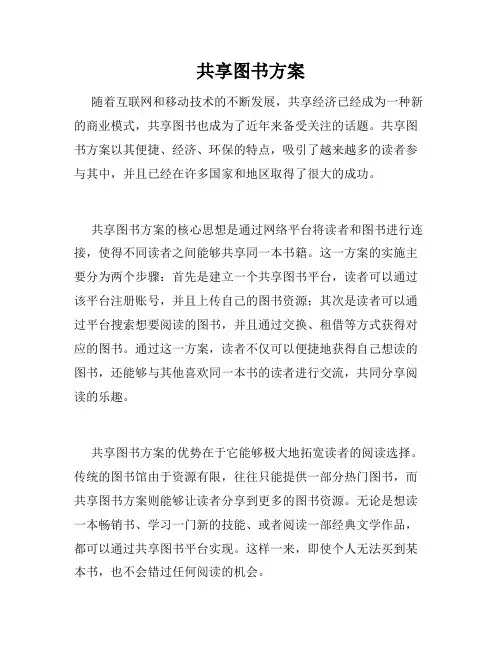 共享图书方案

随着互联网和移动技术的不断发展，共享经济已经成为一种新的商业模式，共享图书也成为了近年来备受关注的话题。共享图书方案以其便捷、经济、环保的特点，吸引了越来越多的读者参与其中，并且已经在许多国家和地区取得了很大的成功。

共享图书方案的核心思想是通过网络平台将读者和图书进行连接，使得不同读者之间能够共享同一本书籍。这一方案的实施主要分为两个步骤：首先是建立一个共享图书平台，读者可以通过该平台注册账号，并且上传自己的图书资源；其次是读者可以通过平台搜索想要阅读的图书，并且通过交换、租借等方式获得对应的图书。通过这一方案，读者不仅可以便捷地获得自己想读的图书，还能够与其他喜欢同一本书的读者进行交流，共同分享阅读的乐趣。

共享图书方案的优势在于它能够极大地拓宽读者的阅读选择。传统的图书馆由于资源有限，往往只能提供一部分热门图书，而共享图书方案则能够让读者分享到更多的图书资源。无论是想读一本畅销书、学习一门新的技能、或者阅读一部经典文学作品，都可以通过共享图书平台实现。这样一来，即使个人无法买到某本书，也不会错过任何阅读的机会。